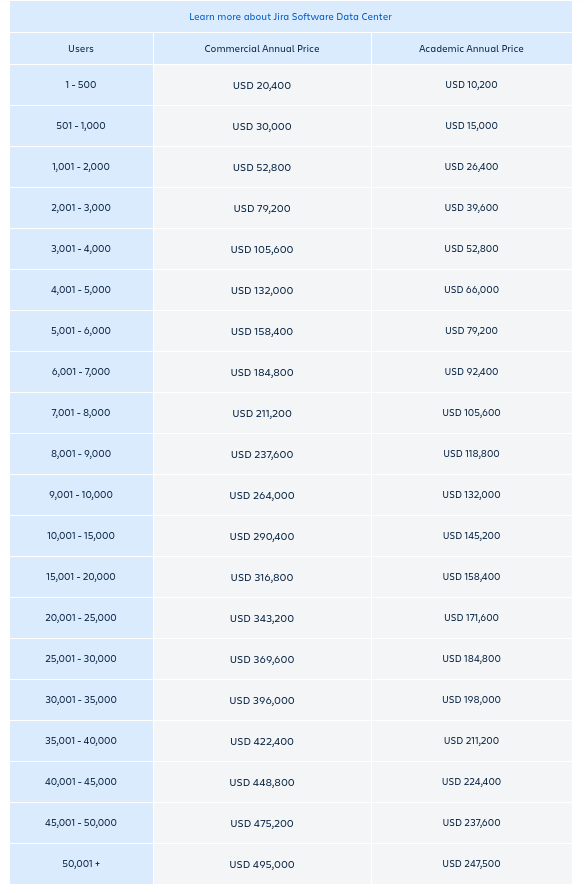 Learn more about Jira Software Data Center

| Users | Commercial Annual Price | Academic Annual Price |
|---|---|---|
| 1 - 500 | USD 20,400 | USD 10,200 |
| 501 - 1,000 | USD 30,000 | USD 15,000 |
| 1,001 - 2,000 | USD 52,800 | USD 26,400 |
| 2,001 - 3,000 | USD 79,200 | USD 39,600 |
| 3,001 - 4,000 | USD 105,600 | USD 52,800 |
| 4,001 - 5,000 | USD 132,000 | USD 66,000 |
| 5,001 - 6,000 | USD 158,400 | USD 79,200 |
| 6,001 - 7,000 | USD 184,800 | USD 92,400 |
| 7,001 - 8,000 | USD 211,200 | USD 105,600 |
| 8,001 - 9,000 | USD 237,600 | USD 118,800 |
| 9,001 - 10,000 | USD 264,000 | USD 132,000 |
| 10,001 - 15,000 | USD 290,400 | USD 145,200 |
| 15,001 - 20,000 | USD 316,800 | USD 158,400 |
| 20,001 - 25,000 | USD 343,200 | USD 171,600 |
| 25,001 - 30,000 | USD 369,600 | USD 184,800 |
| 30,001 - 35,000 | USD 396,000 | USD 198,000 |
| 35,001 - 40,000 | USD 422,400 | USD 211,200 |
| 40,001 - 45,000 | USD 448,800 | USD 224,400 |
| 45,001 - 50,000 | USD 475,200 | USD 237,600 |
| 50,001 + | USD 495,000 | USD 247,500 |